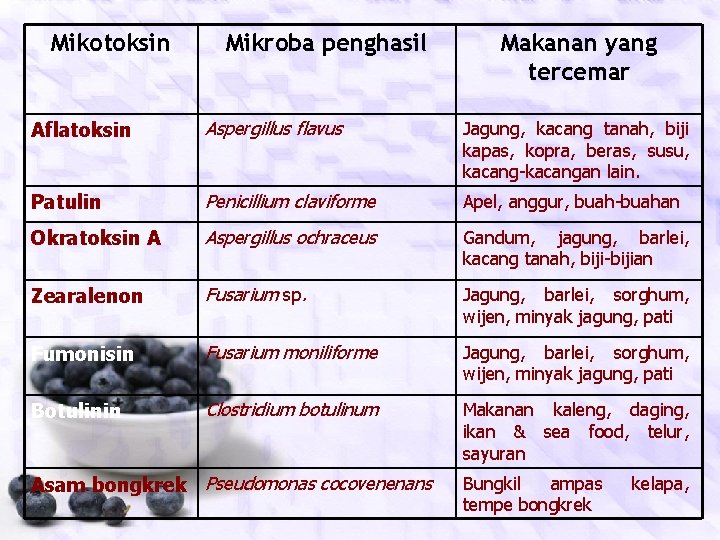 | Mikotoksin | Mikroba penghasil | Makanan yang tercemar |
|---|---|---|
| Aflatoksin | Aspergillus flavus | Jagung, kacang tanah, biji kapas, kopra, beras, susu, kacang-kacangan lain. |
| Patulin | Penicillium claviforme | Apel, anggur, buah-buahan |
| Okratoksin A | Aspergillus ochraceus | Gandum, jagung, barlei, kacang tanah, biji-bijian |
| Zearalenon | Fusarium sp. | Jagung, barlei, sorghum, wijen, minyak jagung, pati |
| Fumonisin | Fusarium moniliforme | Jagung, barlei, sorghum, wijen, minyak jagung, pati |
| Botulinin | Clostridium botulinum | Makanan kaleng, daging, ikan & sea food, telur, sayuran |
| Asam bongkrek | Pseudomonas cocovenenans | Bungkil ampas kelapa, tempe bongkrek |